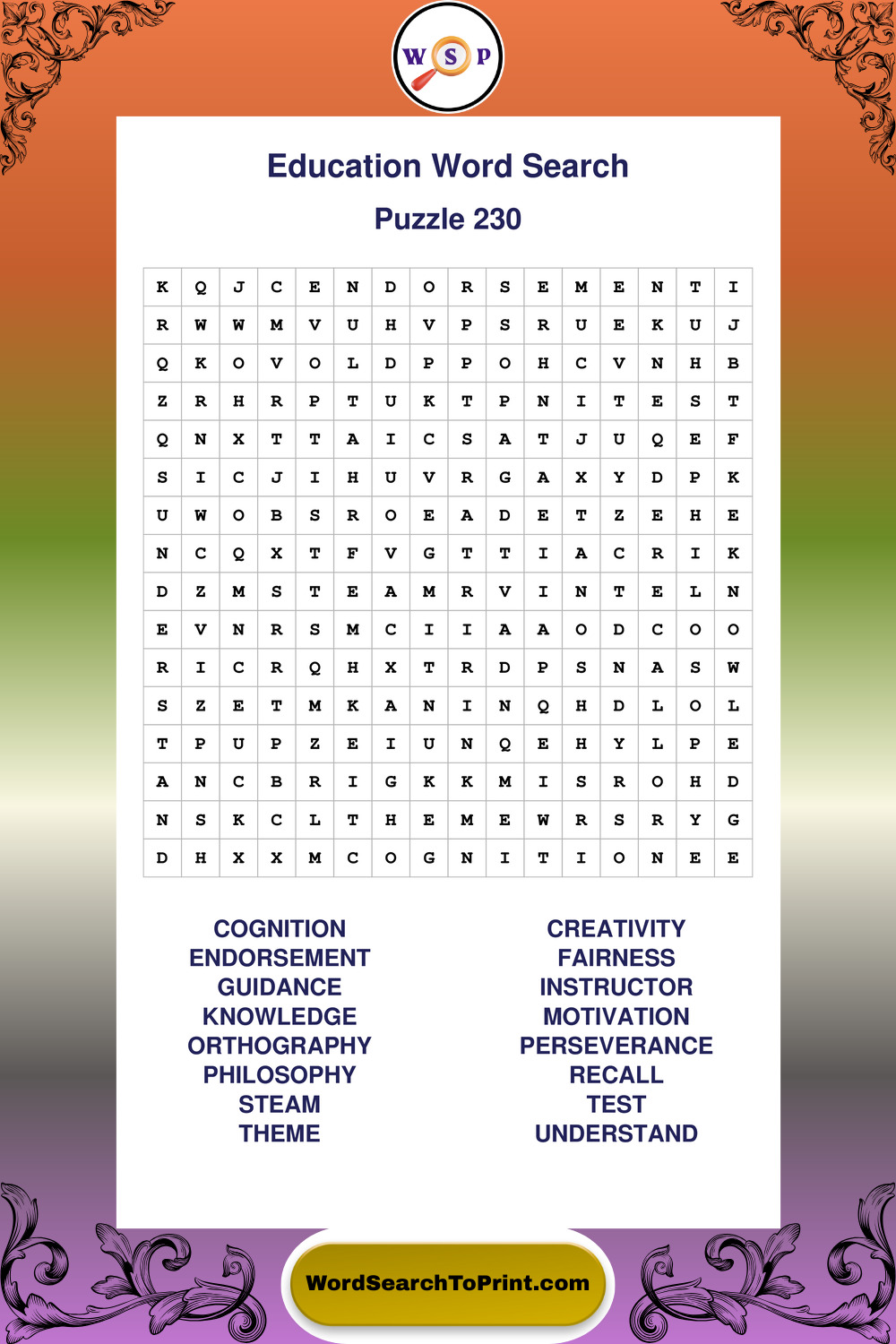 W S P

Education Word Search

Puzzle 230

| K | Q | J | C | E | N | D | O | R | S | E | M | E | N | T | I |
|---|---|---|---|---|---|---|---|---|---|---|---|---|---|---|---|
| R | W | W | M | V | U | H | V | P | S | R | U | E | K | U | J |
| Q | K | O | V | O | L | D | P | P | O | H | C | V | N | H | B |
| Z | R | H | R | P | T | U | K | T | P | N | I | T | E | S | T |
| Q | N | X | T | T | A | I | C | S | A | T | J | U | Q | E | F |
| S | I | C | J | I | H | U | V | R | G | A | X | Y | D | P | K |
| U | W | O | B | S | R | O | E | A | D | E | T | Z | E | H | E |
| N | C | Q | X | T | F | V | G | T | T | I | A | C | R | I | K |
| D | Z | M | S | T | E | A | M | R | V | I | N | T | E | L | N |
| E | V | N | R | S | M | C | I | I | A | A | O | D | C | O | O |
| R | I | C | R | Q | H | X | T | R | D | P | S | N | A | S | W |
| S | Z | E | T | M | K | A | N | I | N | Q | H | D | L | O | L |
| T | P | U | P | Z | E | I | U | N | Q | E | H | Y | L | P | E |
| A | N | C | B | R | I | G | K | K | M | I | S | R | O | H | D |
| N | S | K | C | L | T | H | E | M | E | W | R | S | R | Y | G |
| D | H | X | X | M | C | O | G | N | I | T | I | O | N | E | E |

COGNITION
ENDORSEMENT
GUIDANCE
KNOWLEDGE
ORTHOGRAPHY
PHILOSOPHY
STEAM
THEME

CREATIVITY
FAIRNESS
INSTRUCTOR
MOTIVATION
PERSEVERANCE
RECALL
TEST
UNDERSTAND

WordSearchToPrint.com